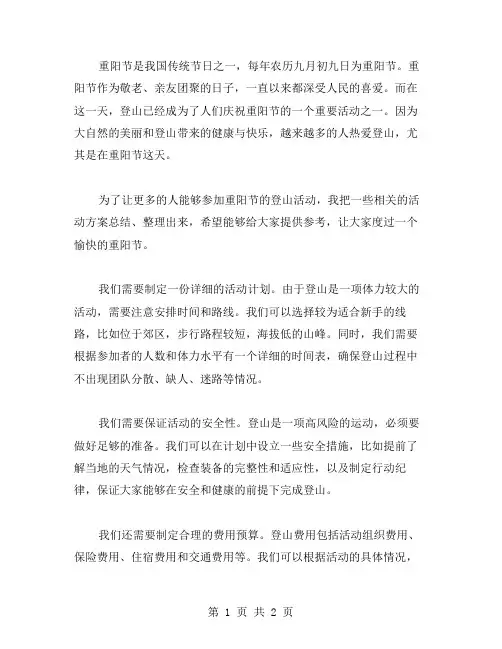 重阳节是我国传统节日之一，每年农历九月初九日为重阳节。重阳节作为敬老、亲友团聚的日子，一直以来都深受人民的喜爱。而在这一天，登山已经成为了人们庆祝重阳节的一个重要活动之一。因为大自然的美丽和登山带来的健康与快乐，越来越多的人热爱登山，尤其是在重阳节这天。

为了让更多的人能够参加重阳节的登山活动，我把一些相关的活动方案总结、整理出来，希望能够给大家提供参考，让大家度过一个愉快的重阳节。

我们需要制定一份详细的活动计划。由于登山是一项体力较大的活动，需要注意安排时间和路线。我们可以选择较为适合新手的线路，比如位于郊区，步行路程较短，海拔低的山峰。同时，我们需要根据参加者的人数和体力水平有一个详细的时间表，确保登山过程中不出现团队分散、缺人、迷路等情况。

我们需要保证活动的安全性。登山是一项高风险的运动，必须要做好足够的准备。我们可以在计划中设立一些安全措施，比如提前了解当地的天气情况，检查装备的完整性和适应性，以及制定行动纪律，保证大家能够在安全和健康的前提下完成登山。

我们还需要制定合理的费用预算。登山费用包括活动组织费用、保险费用、住宿费用和交通费用等。我们可以根据活动的具体情况，

第 1 页 共 2 页